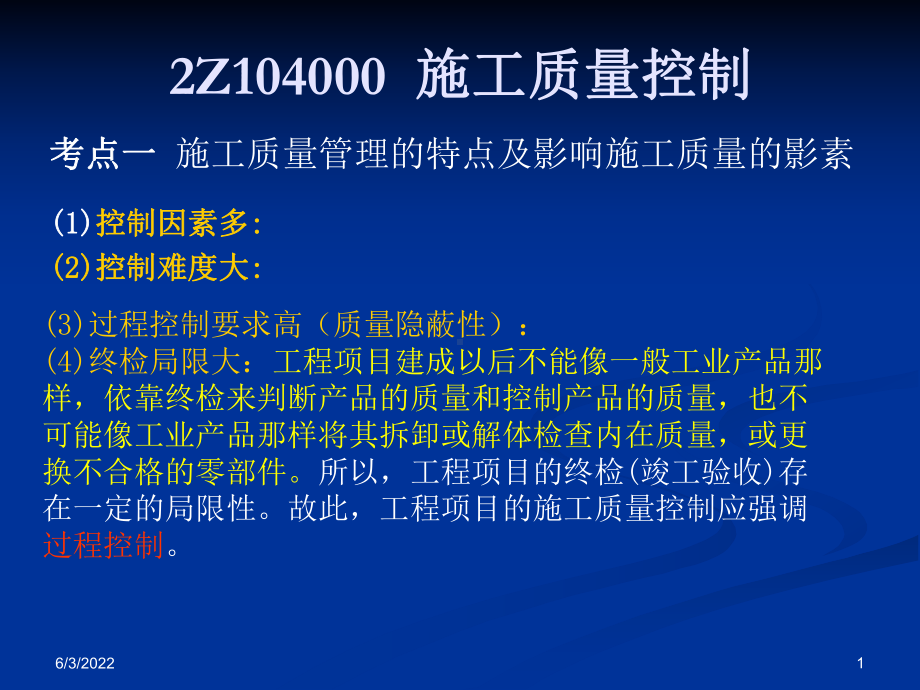 2Z104000 施工质量控制

考点一 施工质量管理的特点及影响施工质量的影素

(1)控制因素多:
(2)控制难度大:

(3)过程控制要求高（质量隐蔽性）：
(4)终检局限大：工程项目建成以后不能像一般工业产品那样，依靠终检来判断产品的质量和控制产品的质量，也不可能像工业产品那样将其拆卸或解体检查内在质量，或更换不合格的零部件。所以，工程项目的终检(竣工验收)存在一定的局限性。故此，工程项目的施工质量控制应强调过程控制。

6/3/2022

1